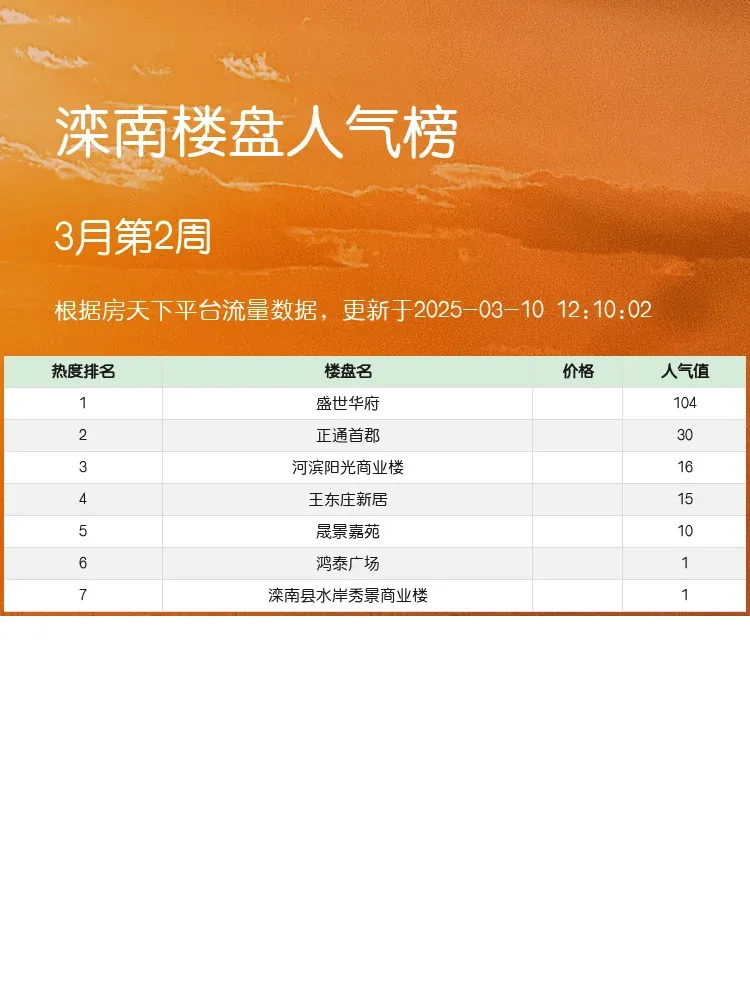 滦南楼盘人气榜

3月第2周

根据房天下平台流量数据，更新于2025-03-10 12:10:02

| 热度排名 | 楼盘名 | 价格 | 人气值 |
|---|---|---|---|
| 1 | 盛世华府 |  | 104 |
| 2 | 正通首郡 |  | 30 |
| 3 | 河滨阳光商业楼 |  | 16 |
| 4 | 王东庄新居 |  | 15 |
| 5 | 晟景嘉苑 |  | 10 |
| 6 | 鸿泰广场 |  | 1 |
| 7 | 滦南县水岸秀景商业楼 |  | 1 |